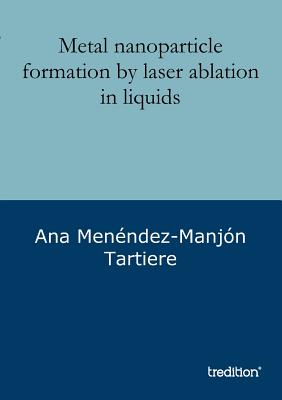 Metal nanoparticle formation by laser ablation in liquids

Ana Menéndez-Manjón Tartiere

tredition®